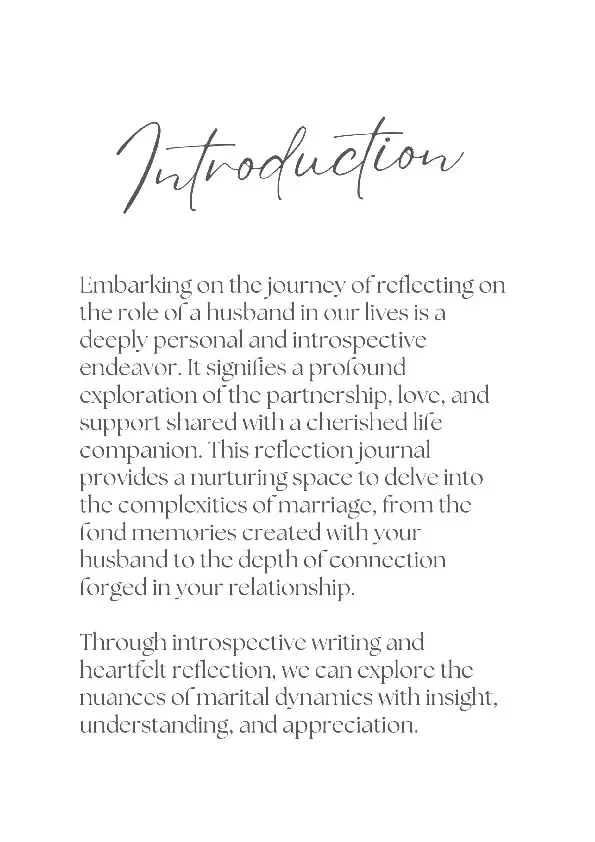 Introduction

Embarking on the journey of reflecting on the role of a husband in our lives is a deeply personal and introspective endeavor. It signifies a profound exploration of the partnership, love, and support shared with a cherished life companion. This reflection journal provides a nurturing space to delve into the complexities of marriage, from the fond memories created with your husband to the depth of connection forged in your relationship.

Through introspective writing and heartfelt reflection, we can explore the nuances of marital dynamics with insight, understanding, and appreciation.